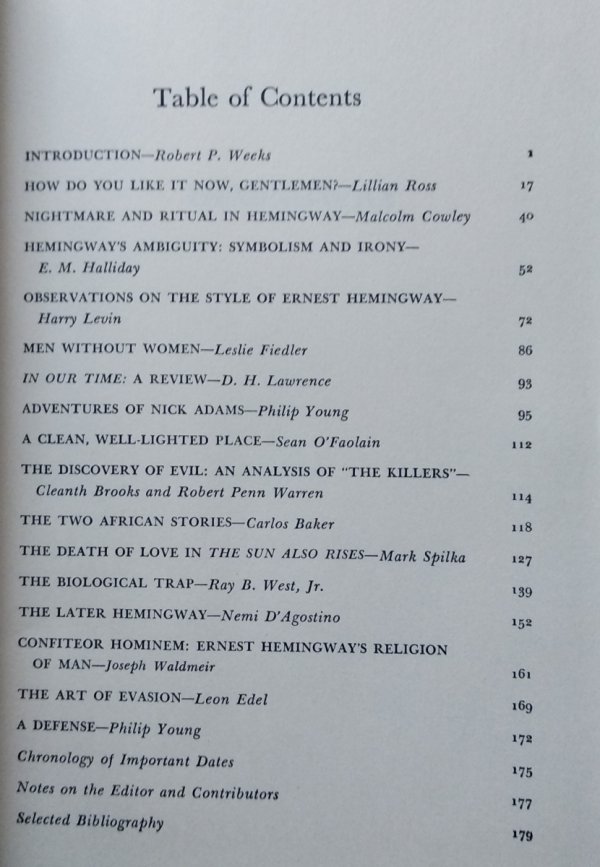 Table of Contents

INTRODUCTION—Robert P. Weeks 1

HOW DO YOU LIKE IT NOW, GENTLEMEN?—Lillian Ross 17

NIGHTMARE AND RITUAL IN HEMINGWAY—Malcolm Cowley 40

HEMINGWAY'S AMBIGUITY: SYMBOLISM AND IRONY—E. M. Halliday 52

OBSERVATIONS ON THE STYLE OF ERNEST HEMINGWAY—Harry Levin 72

MEN WITHOUT WOMEN—Leslie Fiedler 86

IN OUR TIME: A REVIEW—D. H. Lawrence 93

ADVENTURES OF NICK ADAMS—Philip Young 95

A CLEAN, WELL-LIGHTED PLACE—Sean O'Faolain 112

THE DISCOVERY OF EVIL: AN ANALYSIS OF "THE KILLERS"—Cleanth Brooks and Robert Penn Warren 114

THE TWO AFRICAN STORIES—Carlos Baker 118

THE DEATH OF LOVE IN THE SUN ALSO RISES—Mark Spilka 127

THE BIOLOGICAL TRAP—Ray B. West, Jr. 139

THE LATER HEMINGWAY—Nemi D'Agostino 152

CONFITEOR HOMINEM: ERNEST HEMINGWAY'S RELIGION OF MAN—Joseph Waldmeir 161

THE ART OF EVASION—Leon Edel 169

A DEFENSE—Philip Young 172

Chronology of Important Dates 175

Notes on the Editor and Contributors 177

Selected Bibliography 179